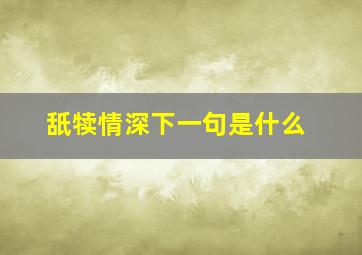 舐犊情深下一句是什么